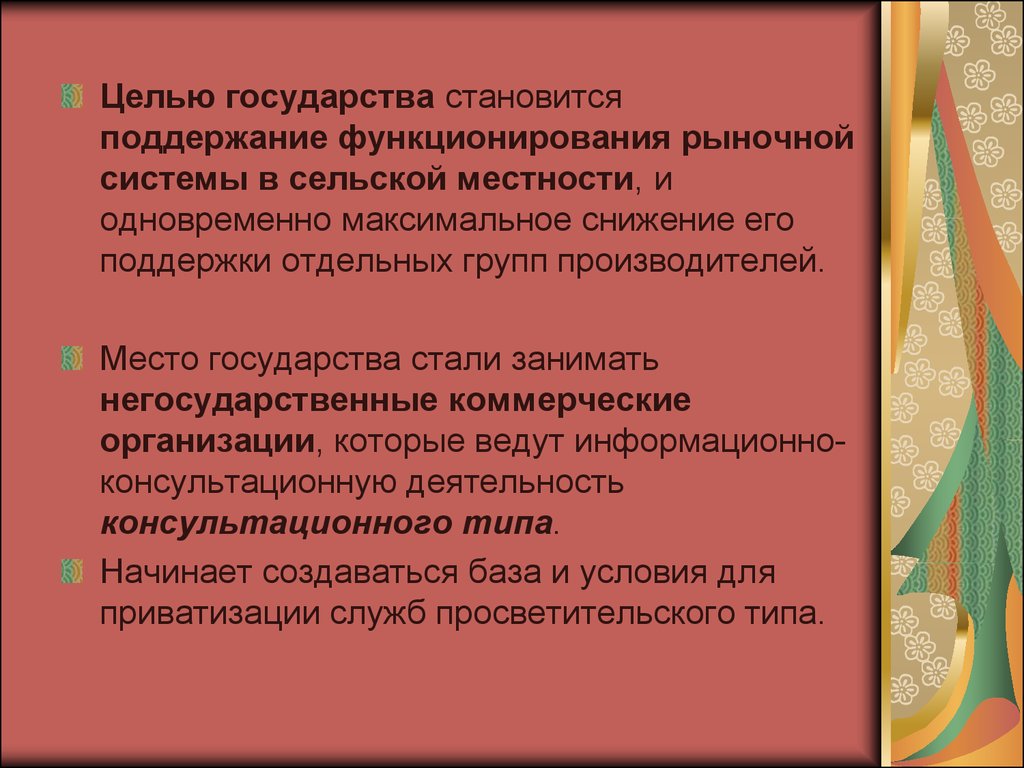 Целью государства становится поддержание функционирования рыночной системы в сельской местности, и одновременно максимальное снижение его поддержки отдельных групп производителей.

Место государства стали занимать негосударственные коммерческие организации, которые ведут информационно-консультационную деятельность консультационного типа.

Начинает создаваться база и условия для приватизации служб просветительского типа.